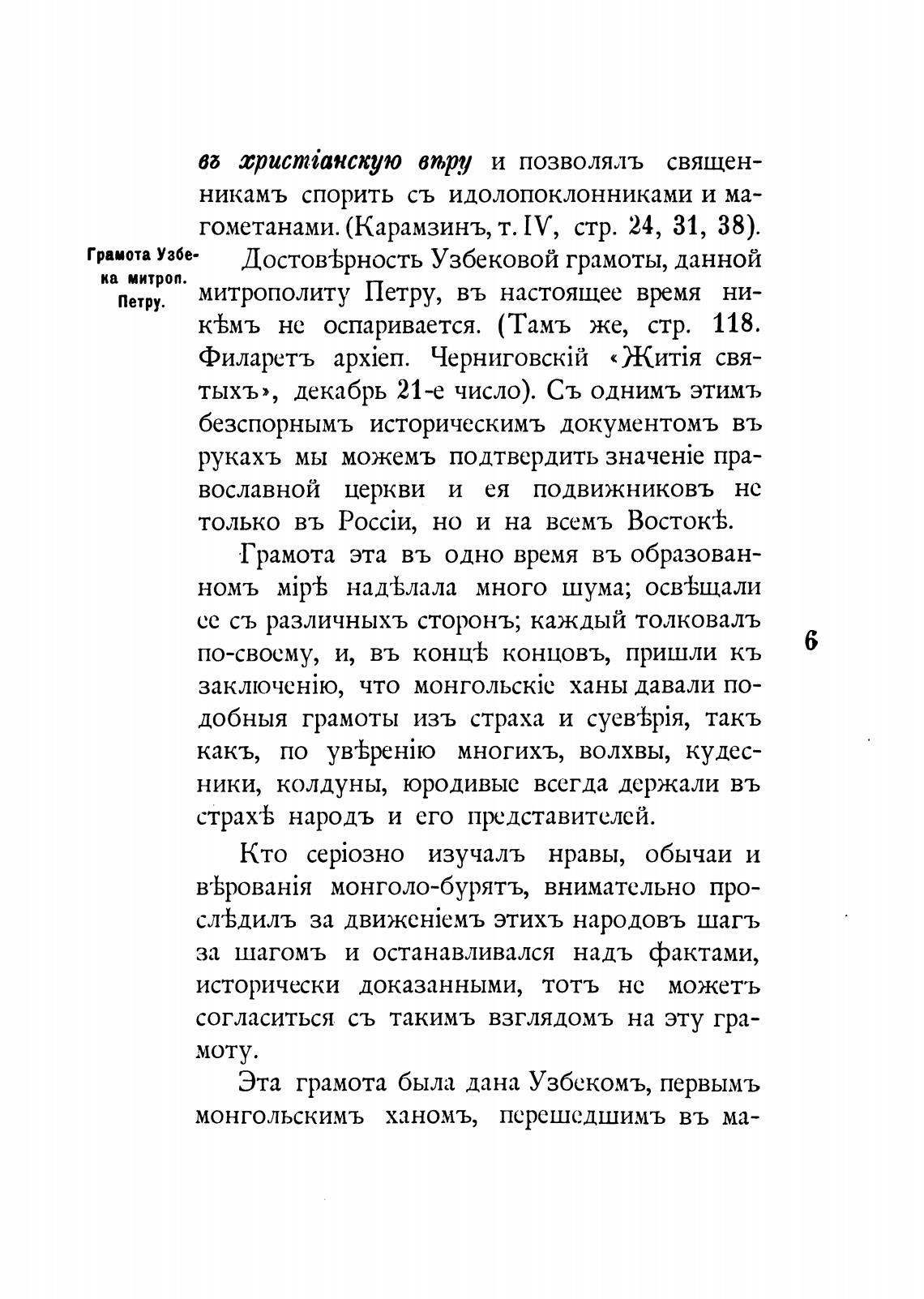 въ христіанскую вѣру и позволялъ священникамъ спорить съ идолопоклонниками и магометанами. (Карамзинъ, т. IV, стр. 24, 31, 38).

Грамота Узбека митроп. Петру.

Достовѣрность Узбековой грамоты, данной митрополиту Петру, въ настоящее время никѣмъ не оспаривается. (Тамъ же, стр. 118. Филаретъ архіеп. Черниговскій «Житія святыхъ», декабрь 21-е число). Съ однимъ этимъ безспорнымъ историческимъ документомъ въ рукахъ мы можемъ подтвердить значеніе православной церкви и ея подвижниковъ не только въ Россіи, но и на всемъ Востокѣ.

Грамота эта въ одно время въ образованномъ мірѣ надѣлала много шума; освѣщали ее съ различныхъ сторонъ; каждый толковалъ по-своему, и, въ концѣ концовъ, пришли къ заключенію, что монгольскіе ханы давали подобныя грамоты изъ страха и суевѣрія, такъ какъ, по увѣренію многихъ, волхвы, кудесники, колдуны, юродивые всегда держали въ страхѣ народъ и его представителей.

6

Кто серіозно изучалъ нравы, обычаи и вѣрованія монголо-бурятъ, внимательно прослѣдилъ за движеніемъ этихъ народовъ шагъ за шагомъ и останавливался надъ фактами, исторически доказанными, тотъ не можетъ согласиться съ такимъ взглядомъ на эту грамоту.

Эта грамота была дана Узбекомъ, первымъ монгольскимъ ханомъ, перешедшимъ въ ма-